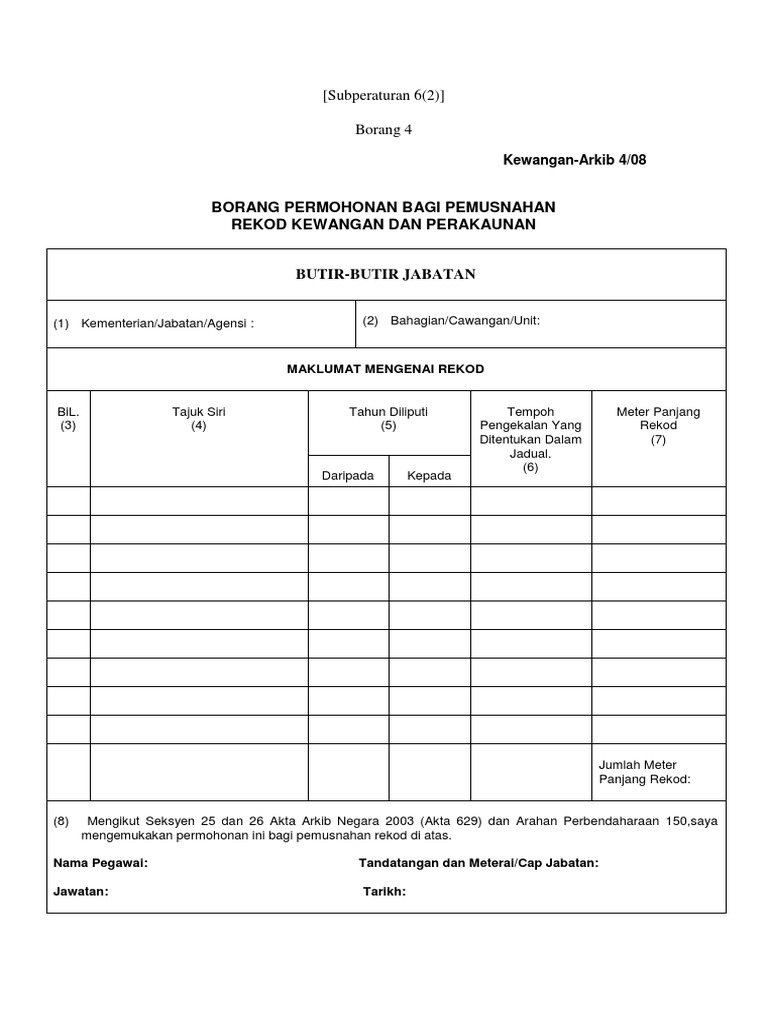 [Subperaturan 6(2)]

Borang 4

Kewangan-Arkib 4/08

BORANG PERMOHONAN BAGI PEMUSNAHAN REKOD KEWANGAN DAN PERAKAUNAN

BUTIR-BUTIR JABATAN

(1) Kementerian/Jabatan/Agensi :

(2) Bahagian/Cawangan/Unit:

MAKLUMAT MENGENAI REKOD

| BiL. (3) | Tajuk Siri (4) | Tahun Diliputi (5) Daripada | Tahun Diliputi (5) Kepada | Tempoh Pengekalan Yang Ditentukan Dalam Jadual. (6) | Meter Panjang Rekod (7) |
|---|---|---|---|---|---|
| | | | | | |
| | | | | | |
| | | | | | |
| | | | | | |
| | | | | | |
| | | | | | |
| | | | | | |
| | | | | | |
| | | | | | |
| | | | | | Jumlah Meter Panjang Rekod: |

(8) Mengikut Seksyen 25 dan 26 Akta Arkib Negara 2003 (Akta 629) dan Arahan Perbendaharaan 150,saya mengemukakan permohonan ini bagi pemusnahan rekod di atas.

Nama Pegawai:

Tandatangan dan Meterai/Cap Jabatan:

Jawatan:

Tarikh: